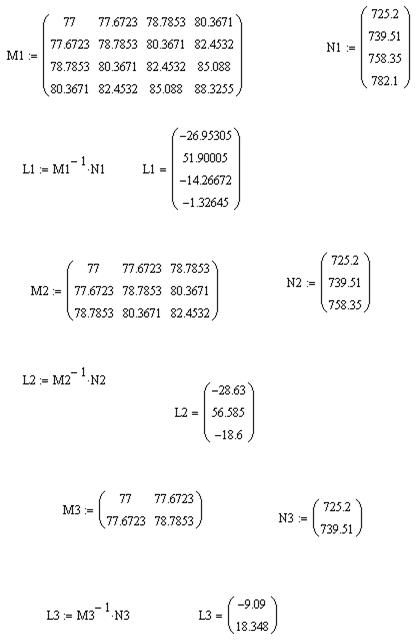 $M1 := \begin{pmatrix} 77 & 77.6723 & 78.7853 & 80.3671 \\ 77.6723 & 78.7853 & 80.3671 & 82.4532 \\ 78.7853 & 80.3671 & 82.4532 & 85.088 \\ 80.3671 & 82.4532 & 85.088 & 88.3255 \end{pmatrix}$ $N1 := \begin{pmatrix} 725.2 \\ 739.51 \\ 758.35 \\ 782.1 \end{pmatrix}$

$L1 := M1^{-1} \cdot N1$ $L1 = \begin{pmatrix} -26.95305 \\ 51.90005 \\ -14.26672 \\ -1.32645 \end{pmatrix}$

$M2 := \begin{pmatrix} 77 & 77.6723 & 78.7853 \\ 77.6723 & 78.7853 & 80.3671 \\ 78.7853 & 80.3671 & 82.4532 \end{pmatrix}$ $N2 := \begin{pmatrix} 725.2 \\ 739.51 \\ 758.35 \end{pmatrix}$

$L2 := M2^{-1} \cdot N2$

$L2 = \begin{pmatrix} -28.63 \\ 56.585 \\ -18.6 \end{pmatrix}$

$M3 := \begin{pmatrix} 77 & 77.6723 \\ 77.6723 & 78.7853 \end{pmatrix}$ $N3 := \begin{pmatrix} 725.2 \\ 739.51 \end{pmatrix}$

$L3 := M3^{-1} \cdot N3$ $L3 = \begin{pmatrix} -9.09 \\ 18.348 \end{pmatrix}$